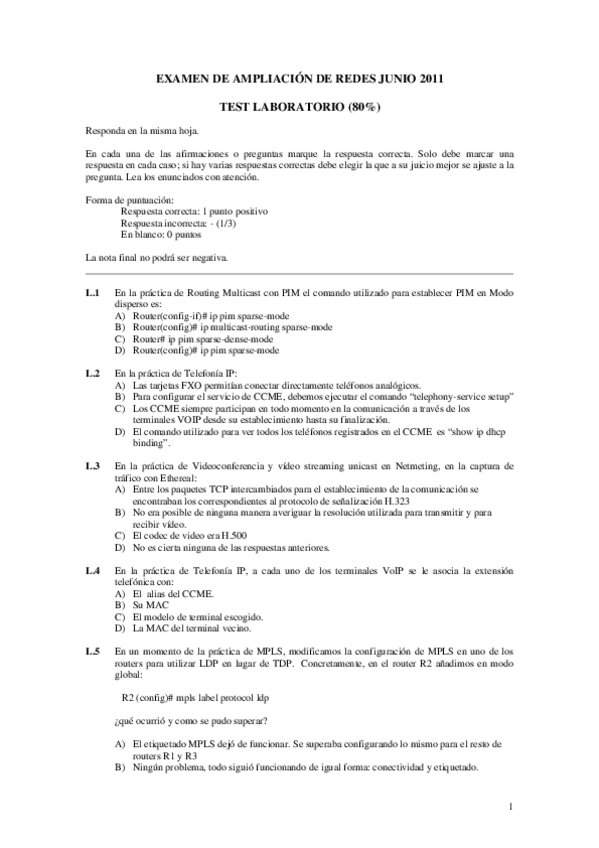 EXAMEN DE AMPLIACIÓN DE REDES JUNIO 2011

TEST LABORATORIO (80%)

Responda en la misma hoja.

En cada una de las afirmaciones o preguntas marque la respuesta correcta. Solo debe marcar una respuesta en cada caso; si hay varias respuestas correctas debe elegir la que a su juicio mejor se ajuste a la pregunta. Lea los enunciados con atención.

Forma de puntuación:
Respuesta correcta: 1 punto positivo
Respuesta incorrecta: - (1/3)
En blanco: 0 puntos

La nota final no podrá ser negativa.

L.1 En la práctica de Routing Multicast con PIM el comando utilizado para establecer PIM en Modo disperso es:
A) Router(config-if)# ip pim sparse-mode
B) Router(config)# ip multicast-routing sparse-mode
C) Router# ip pim sparse-dense-mode
D) Router(config)# ip pim sparse-mode

L.2 En la práctica de Telefonía IP:
A) Las tarjetas FXO permitían conectar directamente teléfonos analógicos.
B) Para configurar el servicio de CCME, debemos ejecutar el comando "telephony-service setup"
C) Los CCME siempre participan en todo momento en la comunicación a través de los terminales VOIP desde su establecimiento hasta su finalización.
D) El comando utilizado para ver todos los teléfonos registrados en el CCME es "show ip dhcp binding".

L.3 En la práctica de Videoconferencia y vídeo streaming unicast en Netmeting, en la captura de tráfico con Ethereal:
A) Entre los paquetes TCP intercambiados para el establecimiento de la comunicación se encontraban los correspondientes al protocolo de señalización H.323
B) No era posible de ninguna manera averiguar la resolución utilizada para transmitir y para recibir vídeo.
C) El codec de video era H.500
D) No es cierta ninguna de las respuestas anteriores.

L.4 En la práctica de Telefonía IP, a cada uno de los terminales VoIP se le asocia la extensión telefónica con:
A) El alias del CCME.
B) Su MAC
C) El modelo de terminal escogido.
D) La MAC del terminal vecino.

L.5 En un momento de la práctica de MPLS, modificamos la configuración de MPLS en uno de los routers para utilizar LDP en lugar de TDP. Concretamente, en el router R2 añadimos en modo global:

R2 (config)# mpls label protocol ldp

¿qué ocurrió y como se pudo superar?

A) El etiquetado MPLS dejó de funcionar. Se superaba configurando lo mismo para el resto de routers R1 y R3
B) Ningún problema, todo siguió funcionando de igual forma: conectividad y etiquetado.

1